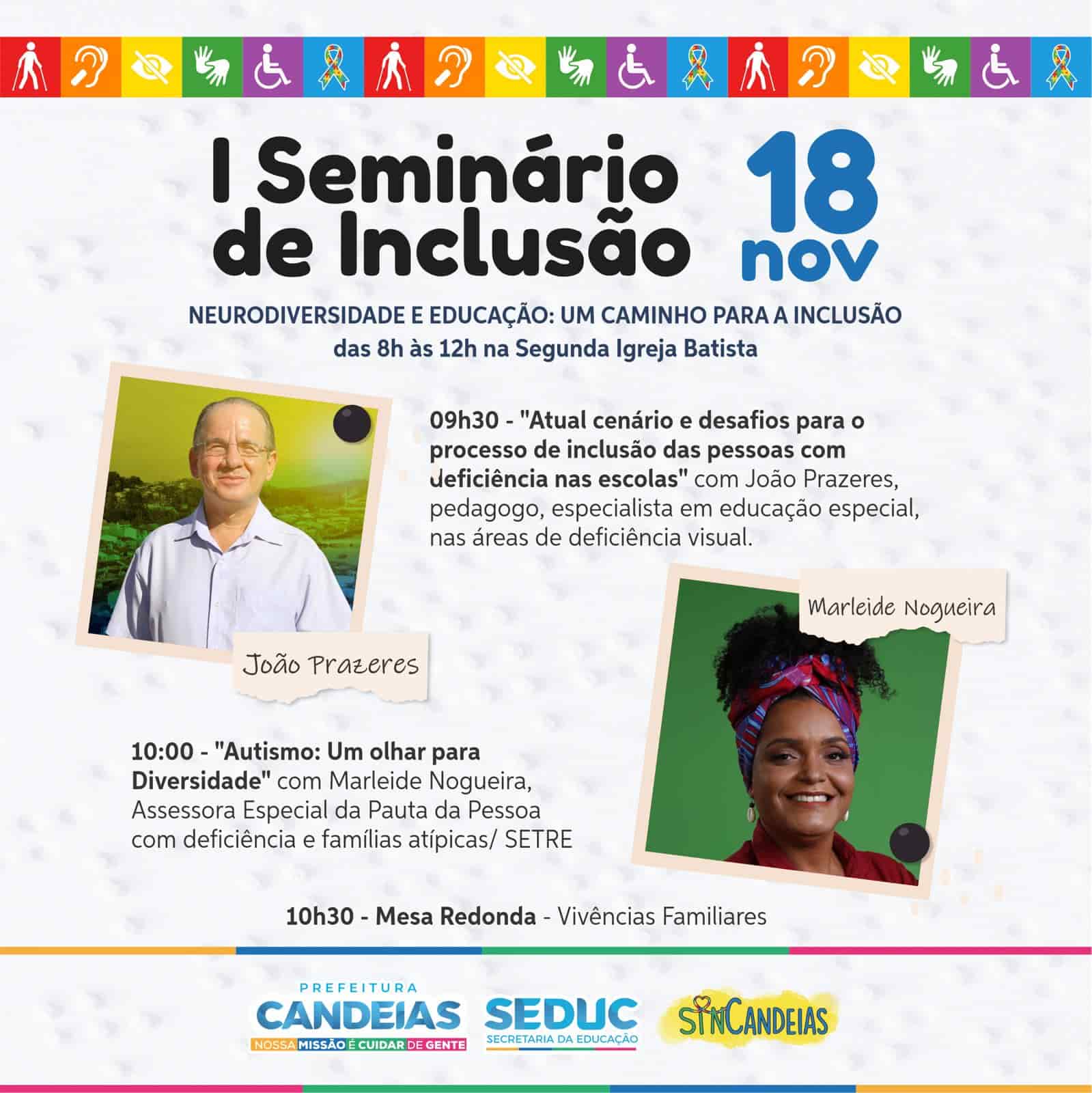 I Seminário de Inclusão

18 nov

NEURODIVERSIDADE E EDUCAÇÃO: UM CAMINHO PARA A INCLUSÃO
das 8h às 12h na Segunda Igreja Batista

09h30 - "Atual cenário e desafios para o processo de inclusão das pessoas com deficiência nas escolas" com João Prazeres, pedagogo, especialista em educação especial, nas áreas de deficiência visual.

João Prazeres

Marleide Nogueira

10:00 - "Autismo: Um olhar para Diversidade" com Marleide Nogueira, Assessora Especial da Pauta da Pessoa com deficiência e famílias atípicas/ SETRE

10h30 - Mesa Redonda - Vivências Familiares

PREFEITURA
CANDEIAS
NOSSA MISSÃO É CUIDAR DE GENTE

SEDUC
SECRETARIA DA EDUCAÇÃO

SINCANDEIAS